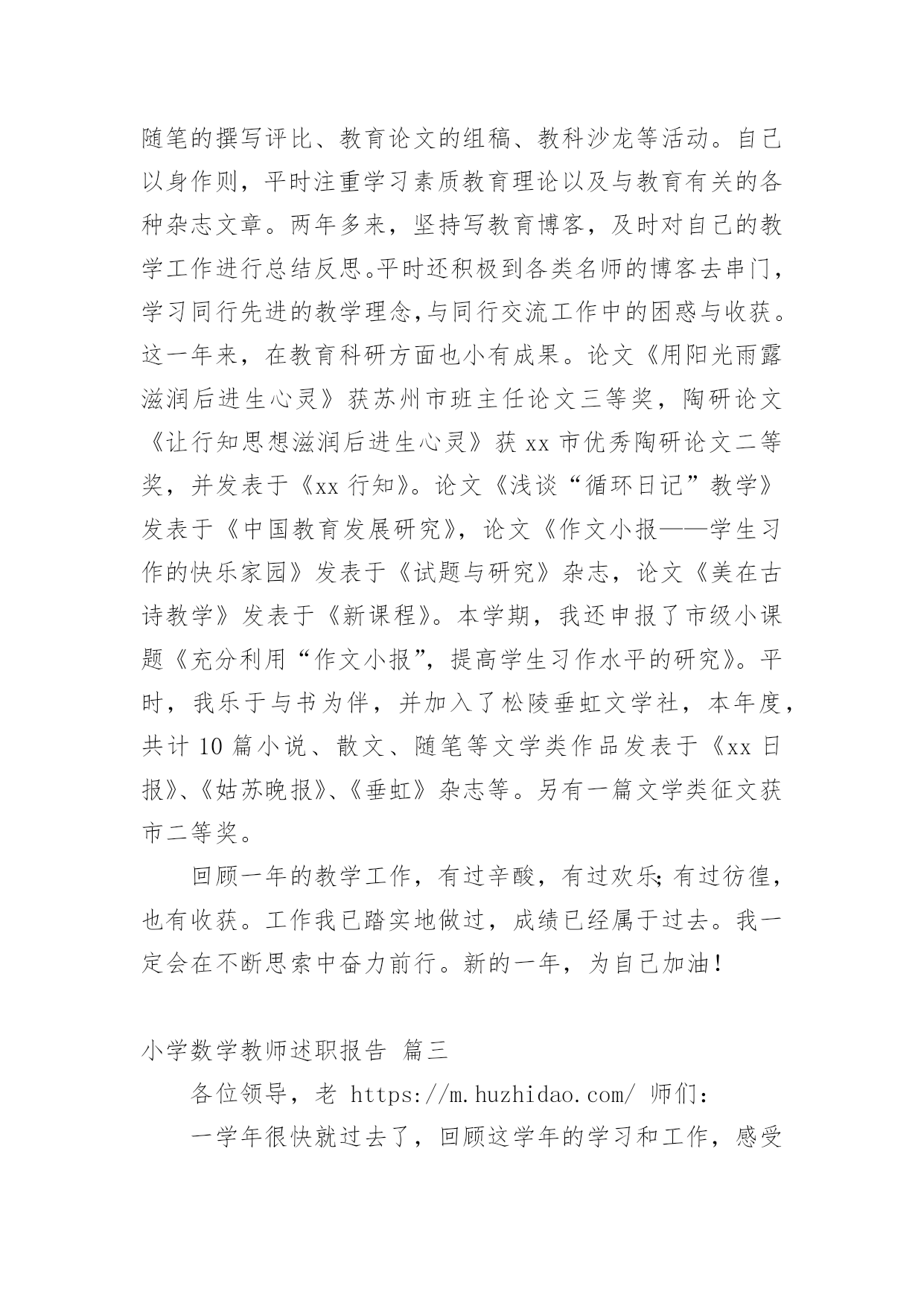 随笔的撰写评比、教育论文的组稿、教科沙龙等活动。自己以身作则，平时注重学习素质教育理论以及与教育有关的各种杂志文章。两年多来，坚持写教育博客，及时对自己的教学工作进行总结反思。平时还积极到各类名师的博客去串门，学习同行先进的教学理念,与同行交流工作中的困惑与收获。这一年来，在教育科研方面也小有成果。论文《用阳光雨露滋润后进生心灵》获苏州市班主任论文三等奖，陶研论文《让行知思想滋润后进生心灵》获 xx 市优秀陶研论文二等奖，并发表于《xx 行知》。论文《浅谈“循环日记”教学》发表于《中国教育发展研究》，论文《作文小报——学生习作的快乐家园》发表于《试题与研究》杂志，论文《美在古诗教学》发表于《新课程》。本学期，我还申报了市级小课题《充分利用“作文小报”，提高学生习作水平的研究》。平时，我乐于与书为伴，并加入了松陵垂虹文学社，本年度，共计 10 篇小说、散文、随笔等文学类作品发表于《xx 日报》、《姑苏晚报》、《垂虹》杂志等。另有一篇文学类征文获市二等奖。

回顾一年的教学工作，有过辛酸，有过欢乐;有过彷徨，也有收获。工作我已踏实地做过，成绩已经属于过去。我一定会在不断思索中奋力前行。新的一年，为自己加油!

小学数学教师述职报告 篇三

各位领导，老 https://m.huzhidao.com/ 师们:

一学年很快就过去了，回顾这学年的学习和工作，感受